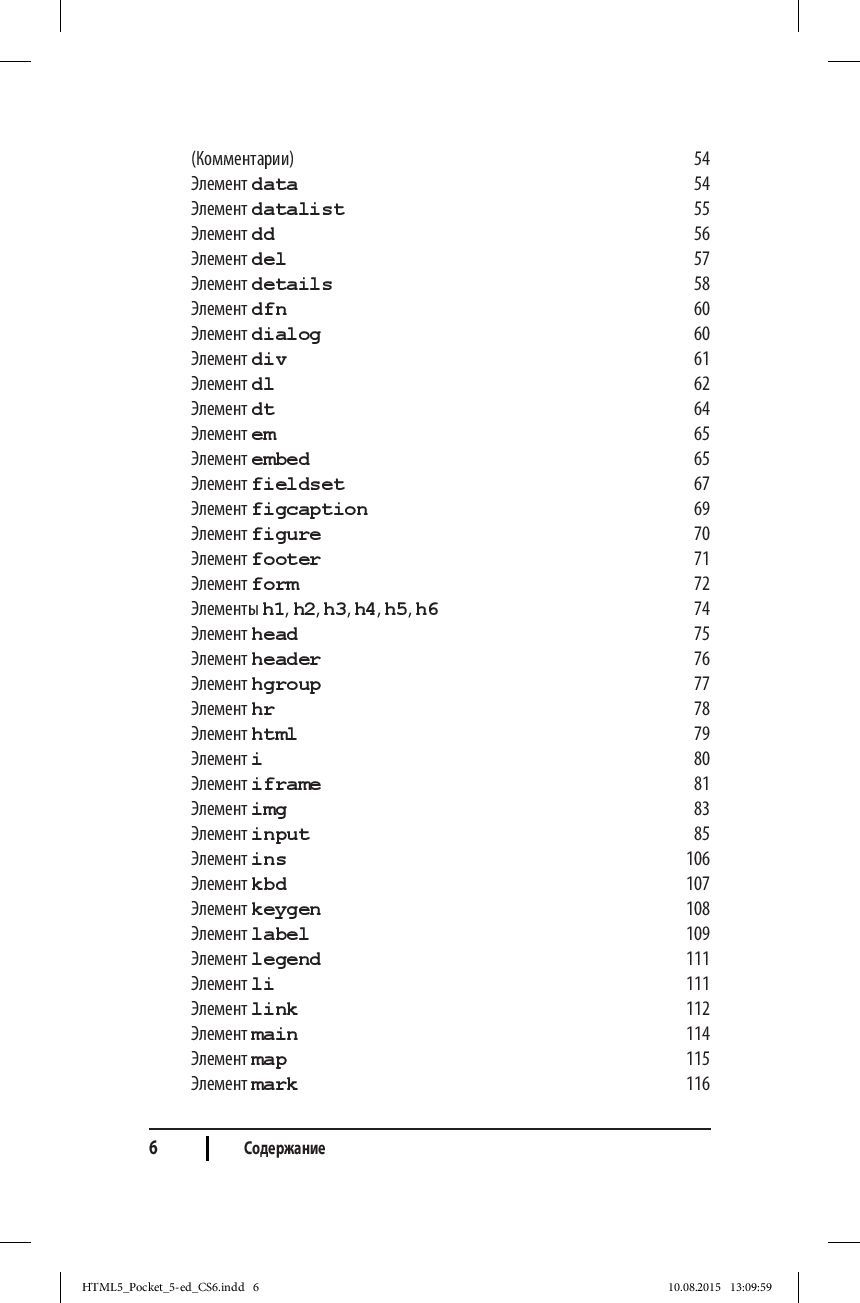 (Комментарии) 54
Элемент data 54
Элемент datalist 55
Элемент dd 56
Элемент del 57
Элемент details 58
Элемент dfn 60
Элемент dialog 60
Элемент div 61
Элемент dl 62
Элемент dt 64
Элемент em 65
Элемент embed 65
Элемент fieldset 67
Элемент figcaption 69
Элемент figure 70
Элемент footer 71
Элемент form 72
Элементы h1, h2, h3, h4, h5, h6 74
Элемент head 75
Элемент header 76
Элемент hgroup 77
Элемент hr 78
Элемент html 79
Элемент i 80
Элемент iframe 81
Элемент img 83
Элемент input 85
Элемент ins 106
Элемент kbd 107
Элемент keygen 108
Элемент label 109
Элемент legend 111
Элемент li 111
Элемент link 112
Элемент main 114
Элемент map 115
Элемент mark 116

6 Содержание

HTML5_Pocket_5-ed_CS6.indd 6 10.08.2015 13:09:59